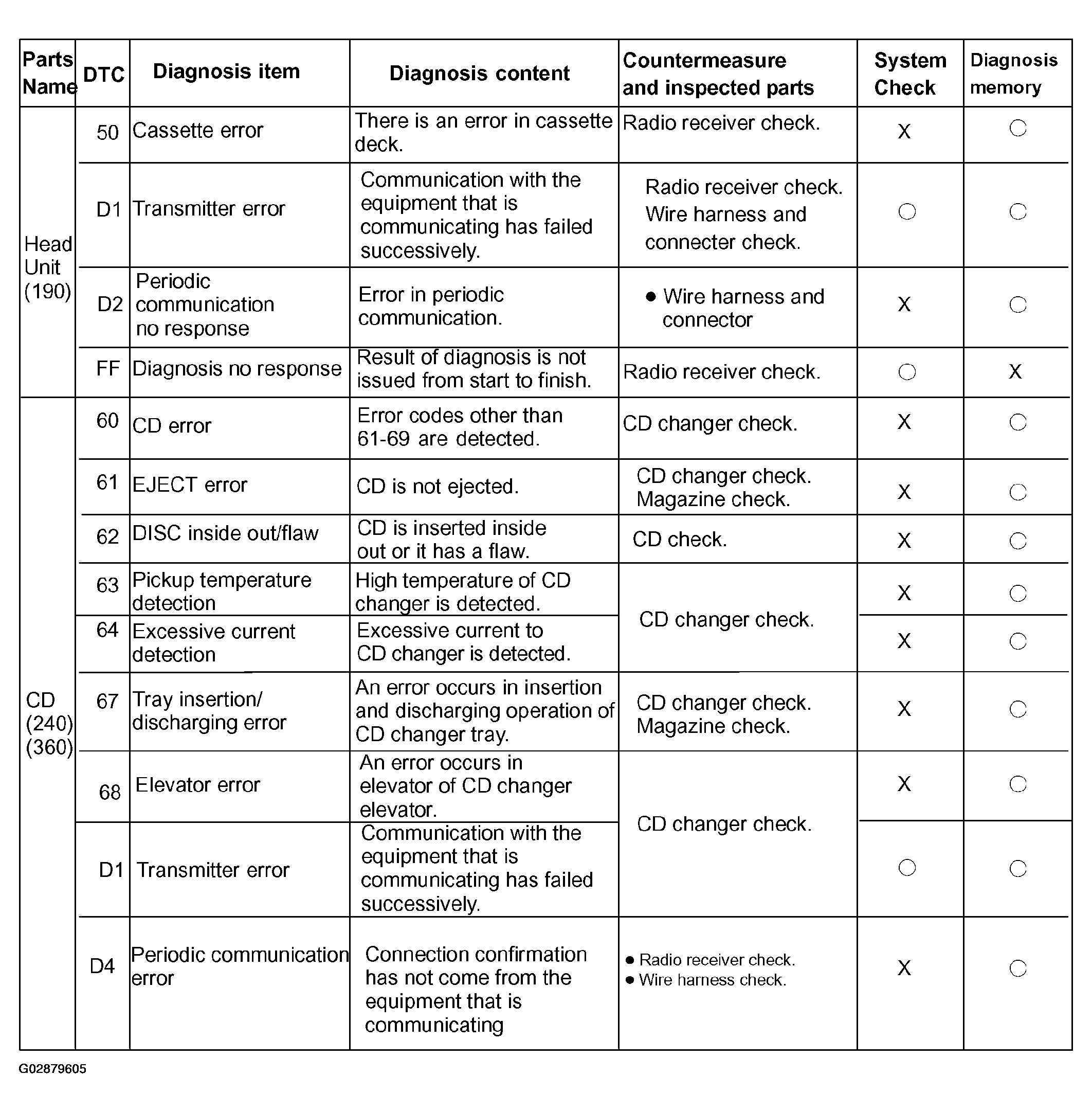 | Parts Name | DTC | Diagnosis item | Diagnosis content | Countermeasure and inspected parts | System Check | Diagnosis memory |
|---|---|---|---|---|---|---|
| Head Unit (190) | 50 | Cassette error | There is an error in cassette deck. | Radio receiver check. | X | ○ |
| | D1 | Transmitter error | Communication with the equipment that is communicating has failed successively. | Radio receiver check. Wire harness and connecter check. | ○ | ○ |
| | D2 | Periodic communication no response | Error in periodic communication. | • Wire harness and connector | X | ○ |
| | FF | Diagnosis no response | Result of diagnosis is not issued from start to finish. | Radio receiver check. | ○ | X |
| CD (240) (360) | 60 | CD error | Error codes other than 61-69 are detected. | CD changer check. | X | ○ |
| | 61 | EJECT error | CD is not ejected. | CD changer check. Magazine check. | X | ○ |
| | 62 | DISC inside out/flaw | CD is inserted inside out or it has a flaw. | CD check. | X | ○ |
| | 63 | Pickup temperature detection | High temperature of CD changer is detected. | CD changer check. | X | ○ |
| | 64 | Excessive current detection | Excessive current to CD changer is detected. | | X | ○ |
| | 67 | Tray insertion/ discharging error | An error occurs in insertion and discharging operation of CD changer tray. | CD changer check. Magazine check. | X | ○ |
| | 68 | Elevator error | An error occurs in elevator of CD changer elevator. | CD changer check. | X | ○ |
| | D1 | Transmitter error | Communication with the equipment that is communicating has failed successively. | | ○ | ○ |
| | D4 | Periodic communication error | Connection confirmation has not come from the equipment that is communicating | • Radio receiver check. • Wire harness check. | X | ○ |

G02879605